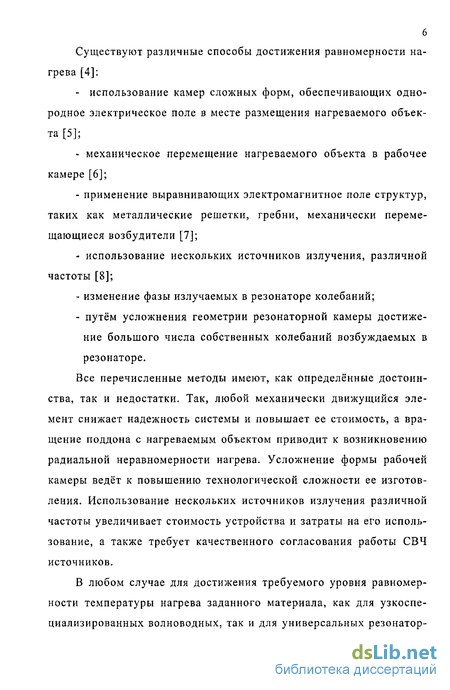 6

Существуют различные способы достижения равномерности нагрева [4]:

- использование камер сложных форм, обеспечивающих однородное электрическое поле в месте размещения нагреваемого объекта [5];

- механическое перемещение нагреваемого объекта в рабочее камере [6];

- применение выравнивающих электромагнитное поле структур, таких как металлические решетки, гребни, механически перемещающиеся возбудители [7];

- использование нескольких источников излучения, различной частоты [8];

- изменение фазы излучаемых в резонаторе колебаний;

- путём усложнения геометрии резонаторной камеры достижение большого числа собственных колебаний возбуждаемых в резонаторе.

Все перечисленные методы имеют, как определённые достоинства, так и недостатки. Так, любой механически движущийся элемент снижает надежность системы и повышает ее стоимость, а вращение поддона с нагреваемым объектом приводит к возникновению радиальной неравномерности нагрева. Усложнение формы рабочей камеры ведёт к повышению технологической сложности ее изготовления. Использование нескольких источников излучения различной частоты увеличивает стоимость устройства и затраты на его использование, а также требует качественного согласования работы СВЧ источников.

В любом случае для достижения требуемого уровня равномерности температуры нагрева заданного материала, как для узкоспециализированных волноводных, так и для универсальных резонатор-

dsLib.net
библиотека диссертаций